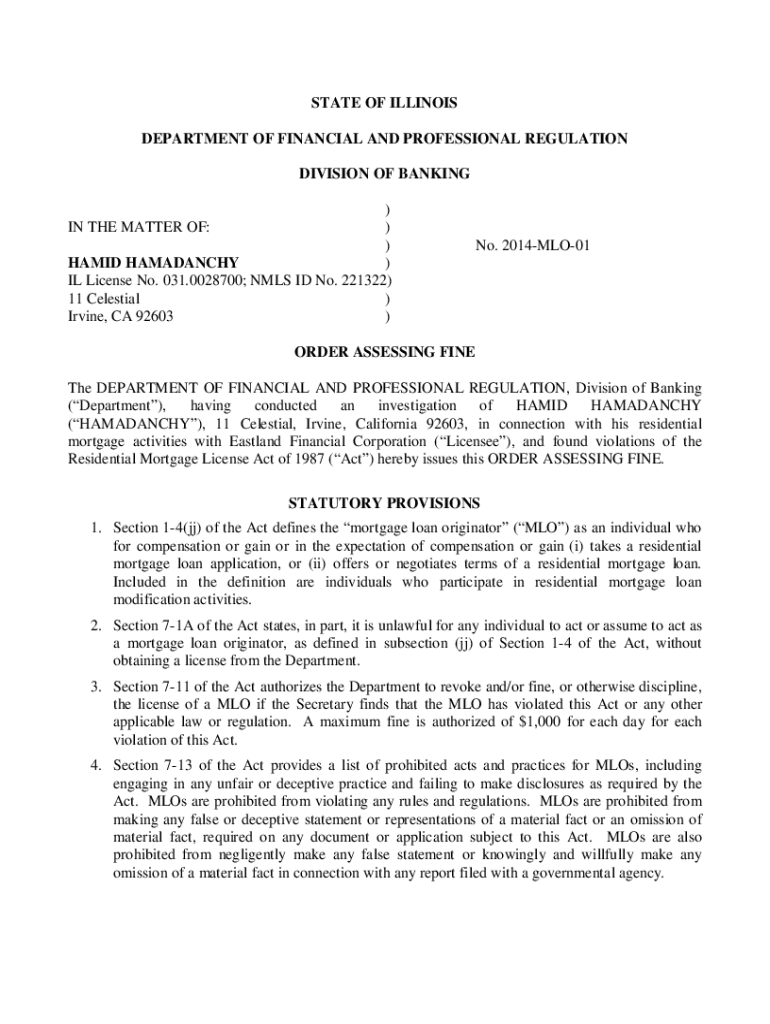 STATE OF ILLINOIS

DEPARTMENT OF FINANCIAL AND PROFESSIONAL REGULATION

DIVISION OF BANKING

)
IN THE MATTER OF: )
) No. 2014-MLO-01
HAMID HAMADANCHY )
IL License No. 031.0028700; NMLS ID No. 221322)
11 Celestial )
Irvine, CA 92603 )

ORDER ASSESSING FINE

The DEPARTMENT OF FINANCIAL AND PROFESSIONAL REGULATION, Division of Banking ("Department"), having conducted an investigation of HAMID HAMADANCHY ("HAMADANCHY"), 11 Celestial, Irvine, California 92603, in connection with his residential mortgage activities with Eastland Financial Corporation ("Licensee"), and found violations of the Residential Mortgage License Act of 1987 ("Act") hereby issues this ORDER ASSESSING FINE.

STATUTORY PROVISIONS

1. Section 1-4(jj) of the Act defines the "mortgage loan originator" ("MLO") as an individual who for compensation or gain or in the expectation of compensation or gain (i) takes a residential mortgage loan application, or (ii) offers or negotiates terms of a residential mortgage loan. Included in the definition are individuals who participate in residential mortgage loan modification activities.

2. Section 7-1A of the Act states, in part, it is unlawful for any individual to act or assume to act as a mortgage loan originator, as defined in subsection (jj) of Section 1-4 of the Act, without obtaining a license from the Department.

3. Section 7-11 of the Act authorizes the Department to revoke and/or fine, or otherwise discipline, the license of a MLO if the Secretary finds that the MLO has violated this Act or any other applicable law or regulation. A maximum fine is authorized of $1,000 for each day for each violation of this Act.

4. Section 7-13 of the Act provides a list of prohibited acts and practices for MLOs, including engaging in any unfair or deceptive practice and failing to make disclosures as required by the Act. MLOs are prohibited from violating any rules and regulations. MLOs are prohibited from making any false or deceptive statement or representations of a material fact or an omission of material fact, required on any document or application subject to this Act. MLOs are also prohibited from negligently make any false statement or knowingly and willfully make any omission of a material fact in connection with any report filed with a governmental agency.